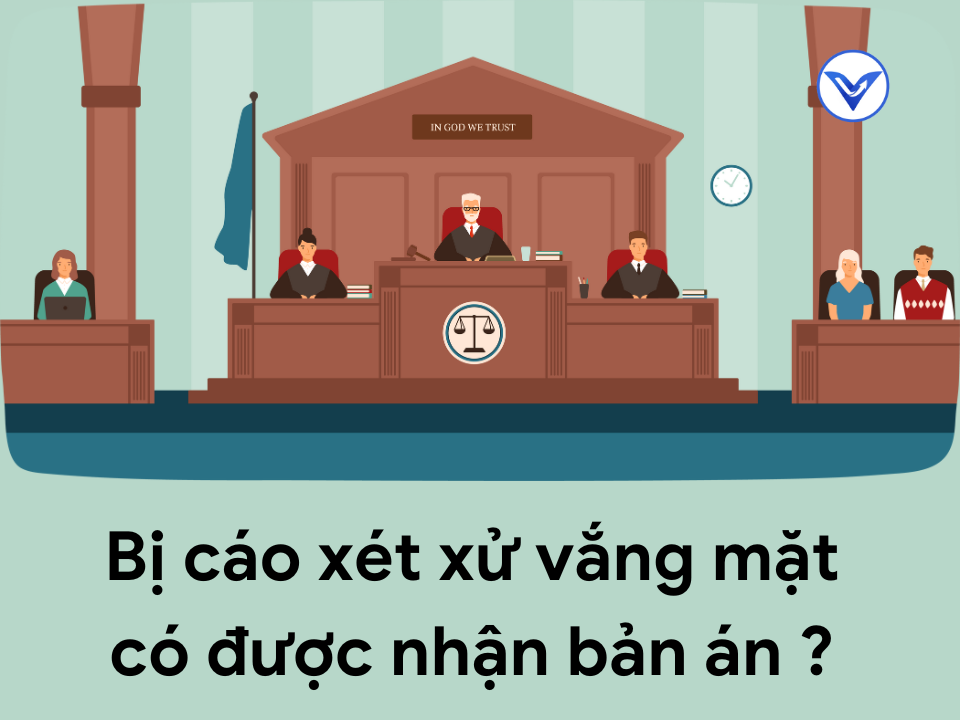 IN GOD WE TRUST

Bị cáo xét xử vắng mặt có được nhận bản án ?